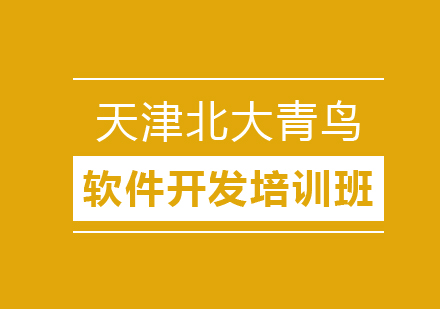 天津北大青鸟

软件开发培训班